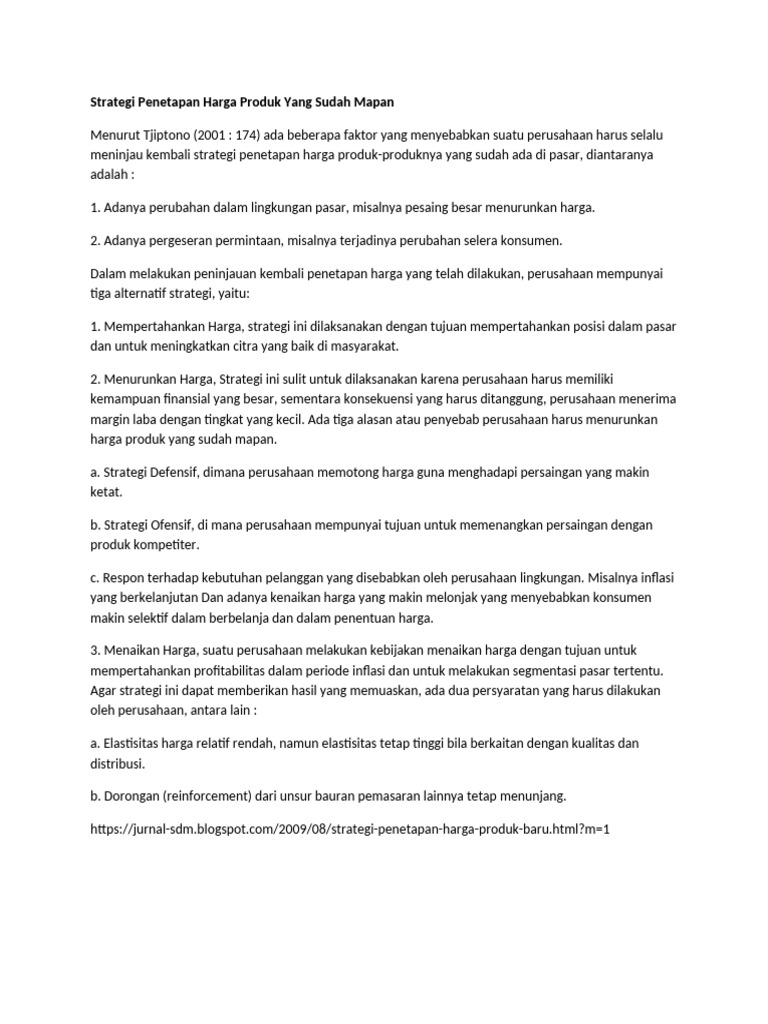 Strategi Penetapan Harga Produk Yang Sudah Mapan

Menurut Tjiptono (2001 : 174) ada beberapa faktor yang menyebabkan suatu perusahaan harus selalu meninjau kembali strategi penetapan harga produk-produknya yang sudah ada di pasar, diantaranya adalah :

1. Adanya perubahan dalam lingkungan pasar, misalnya pesaing besar menurunkan harga.

2. Adanya pergeseran permintaan, misalnya terjadinya perubahan selera konsumen.

Dalam melakukan peninjauan kembali penetapan harga yang telah dilakukan, perusahaan mempunyai tiga alternatif strategi, yaitu:

1. Mempertahankan Harga, strategi ini dilaksanakan dengan tujuan mempertahankan posisi dalam pasar dan untuk meningkatkan citra yang baik di masyarakat.

2. Menurunkan Harga, Strategi ini sulit untuk dilaksanakan karena perusahaan harus memiliki kemampuan finansial yang besar, sementara konsekuensi yang harus ditanggung, perusahaan menerima margin laba dengan tingkat yang kecil. Ada tiga alasan atau penyebab perusahaan harus menurunkan harga produk yang sudah mapan.

a. Strategi Defensif, dimana perusahaan memotong harga guna menghadapi persaingan yang makin ketat.

b. Strategi Ofensif, di mana perusahaan mempunyai tujuan untuk memenangkan persaingan dengan produk kompetiter.

c. Respon terhadap kebutuhan pelanggan yang disebabkan oleh perusahaan lingkungan. Misalnya inflasi yang berkelanjutan Dan adanya kenaikan harga yang makin melonjak yang menyebabkan konsumen makin selektif dalam berbelanja dan dalam penentuan harga.

3. Menaikan Harga, suatu perusahaan melakukan kebijakan menaikan harga dengan tujuan untuk mempertahankan profitabilitas dalam periode inflasi dan untuk melakukan segmentasi pasar tertentu. Agar strategi ini dapat memberikan hasil yang memuaskan, ada dua persyaratan yang harus dilakukan oleh perusahaan, antara lain :

a. Elastisitas harga relatif rendah, namun elastisitas tetap tinggi bila berkaitan dengan kualitas dan distribusi.

b. Dorongan (reinforcement) dari unsur bauran pemasaran lainnya tetap menunjang.

https://jurnal-sdm.blogspot.com/2009/08/strategi-penetapan-harga-produk-baru.html?m=1